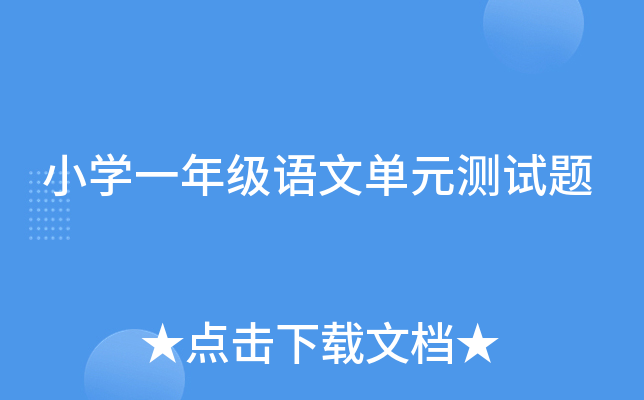 小学一年级语文单元测试题

★点击下载文档★